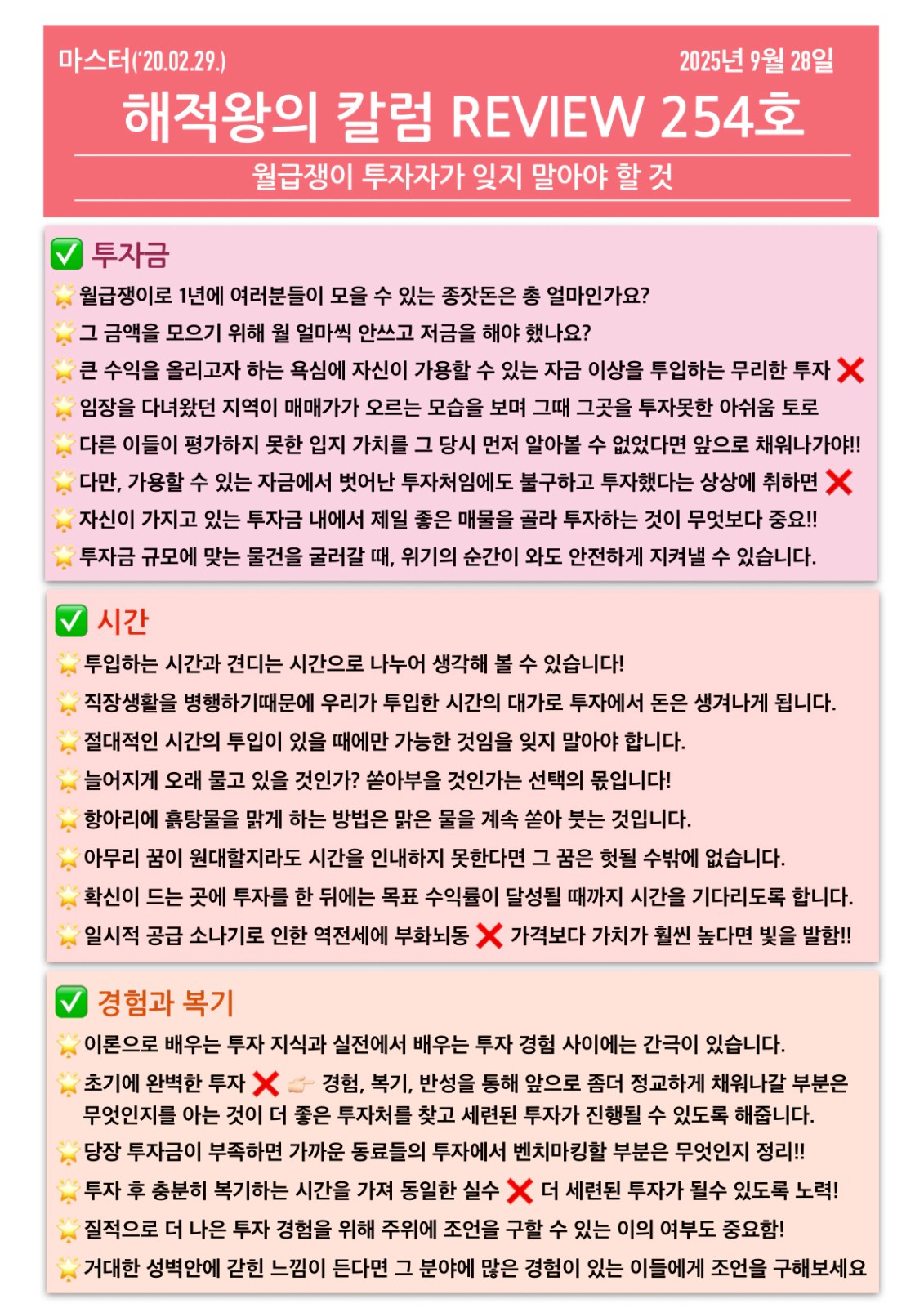 마스터('20.02.29.)
2025년 9월 28일

해적왕의 칼럼 REVIEW 254호

월급쟁이 투자자가 잊지 말아야 할 것

✅ 투자금

🌟 월급쟁이로 1년에 여러분들이 모을 수 있는 종잣돈은 총 얼마인가요?
🌟 그 금액을 모으기 위해 월 얼마씩 안쓰고 저금을 해야 했나요?
🌟 큰 수익을 올리고자 하는 욕심에 자신이 가용할 수 있는 자금 이상을 투입하는 무리한 투자 ❌
🌟 임장을 다녀왔던 지역이 매매가가 오르는 모습을 보며 그때 그곳을 투자못한 아쉬움 토로
🌟 다른 이들이 평가하지 못한 입지 가치를 그 당시 먼저 알아볼 수 없었다면 앞으로 채워나가야!!
🌟 다만, 가용할 수 있는 자금에서 벗어난 투자처임에도 불구하고 투자했다는 상상에 취하면 ❌
🌟 자신이 가지고 있는 투자금 내에서 제일 좋은 매물을 골라 투자하는 것이 무엇보다 중요!!
🌟 투자금 규모에 맞는 물건을 굴려갈 때, 위기의 순간이 와도 안전하게 지켜낼 수 있습니다.

✅ 시간

🌟 투입하는 시간과 견디는 시간으로 나누어 생각해 볼 수 있습니다!
🌟 직장생활을 병행하기때문에 우리가 투입한 시간의 대가로 투자에서 돈은 생겨나게 됩니다.
🌟 절대적인 시간의 투입이 있을 때에만 가능한 것임을 잊지 말아야 합니다.
🌟 늘어지게 오래 물고 있을 것인가? 쏟아부을 것인가는 선택의 몫입니다!
🌟 항아리에 흙탕물을 맑게 하는 방법은 맑은 물을 계속 쏟아 붓는 것입니다.
🌟 아무리 꿈이 원대할지라도 시간을 인내하지 못한다면 그 꿈은 헛될 수밖에 없습니다.
🌟 확신이 드는 곳에 투자를 한 뒤에는 목표 수익률이 달성될 때까지 시간을 기다리도록 합니다.
🌟 일시적 공급 소나기로 인한 역전세에 부화뇌동 ❌ 가격보다 가치가 훨씬 높다면 빛을 발함!!

✅ 경험과 복기

🌟 이론으로 배우는 투자 지식과 실전에서 배우는 투자 경험 사이에는 간극이 있습니다.
🌟 초기에 완벽한 투자 ❌ 👉 경험, 복기, 반성을 통해 앞으로 좀더 정교하게 채워나갈 부분은 무엇인지를 아는 것이 더 좋은 투자처를 찾고 세련된 투자가 진행될 수 있도록 해줍니다.
🌟 당장 투자금이 부족하면 가까운 동료들의 투자에서 벤치마킹할 부분은 무엇인지 정리!!
🌟 투자 후 충분히 복기하는 시간을 가져 동일한 실수 ❌ 더 세련된 투자가 될수 있도록 노력!
🌟 질적으로 더 나은 투자 경험을 위해 주위에 조언을 구할 수 있는 이의 여부도 중요함!
🌟 거대한 성벽안에 갇힌 느낌이 든다면 그 분야에 많은 경험이 있는 이들에게 조언을 구해보세요